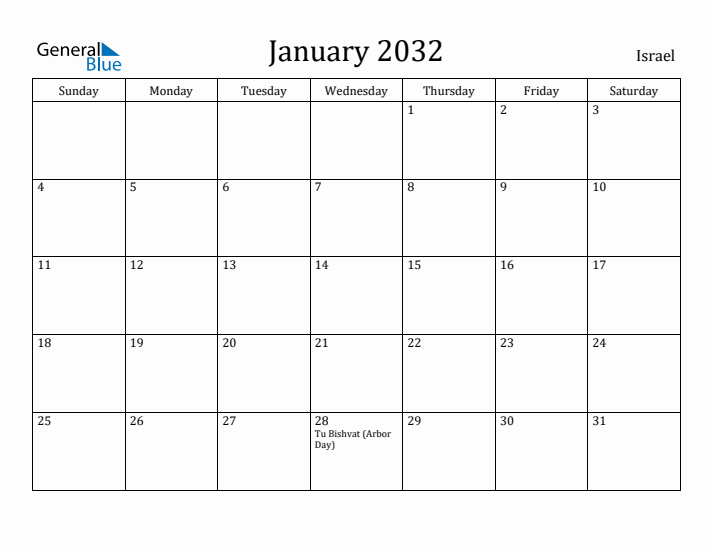 General Blue

January 2032

Israel

| Sunday | Monday | Tuesday | Wednesday | Thursday | Friday | Saturday |
|---|---|---|---|---|---|---|
| | | | | 1 | 2 | 3 |
| 4 | 5 | 6 | 7 | 8 | 9 | 10 |
| 11 | 12 | 13 | 14 | 15 | 16 | 17 |
| 18 | 19 | 20 | 21 | 22 | 23 | 24 |
| 25 | 26 | 27 | 28 Tu Bishvat (Arbor Day) | 29 | 30 | 31 |